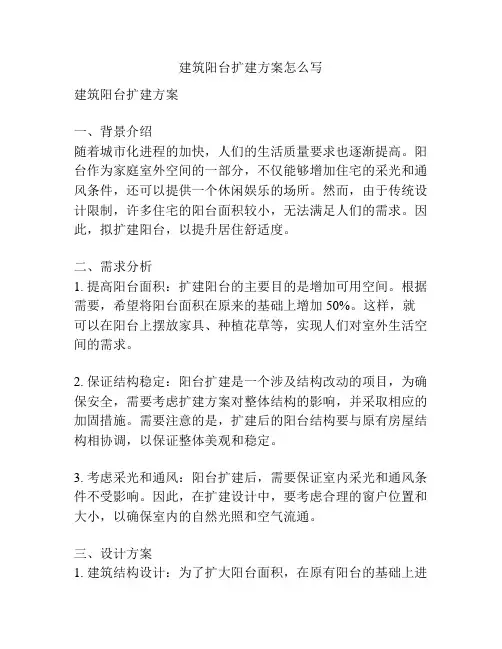 建筑阳台扩建方案怎么写

建筑阳台扩建方案

一、背景介绍
随着城市化进程的加快，人们的生活质量要求也逐渐提高。阳台作为家庭室外空间的一部分，不仅能够增加住宅的采光和通风条件，还可以提供一个休闲娱乐的场所。然而，由于传统设计限制，许多住宅的阳台面积较小，无法满足人们的需求。因此，拟扩建阳台，以提升居住舒适度。

二、需求分析
1. 提高阳台面积：扩建阳台的主要目的是增加可用空间。根据需要，希望将阳台面积在原来的基础上增加 50%。这样，就可以在阳台上摆放家具、种植花草等，实现人们对室外生活空间的需求。

2. 保证结构稳定：阳台扩建是一个涉及结构改动的项目，为确保安全，需要考虑扩建方案对整体结构的影响，并采取相应的加固措施。需要注意的是，扩建后的阳台结构要与原有房屋结构相协调，以保证整体美观和稳定。

3. 考虑采光和通风：阳台扩建后，需要保证室内采光和通风条件不受影响。因此，在扩建设计中，要考虑合理的窗户位置和大小，以确保室内的自然光照和空气流通。

三、设计方案
1. 建筑结构设计：为了扩大阳台面积，在原有阳台的基础上进